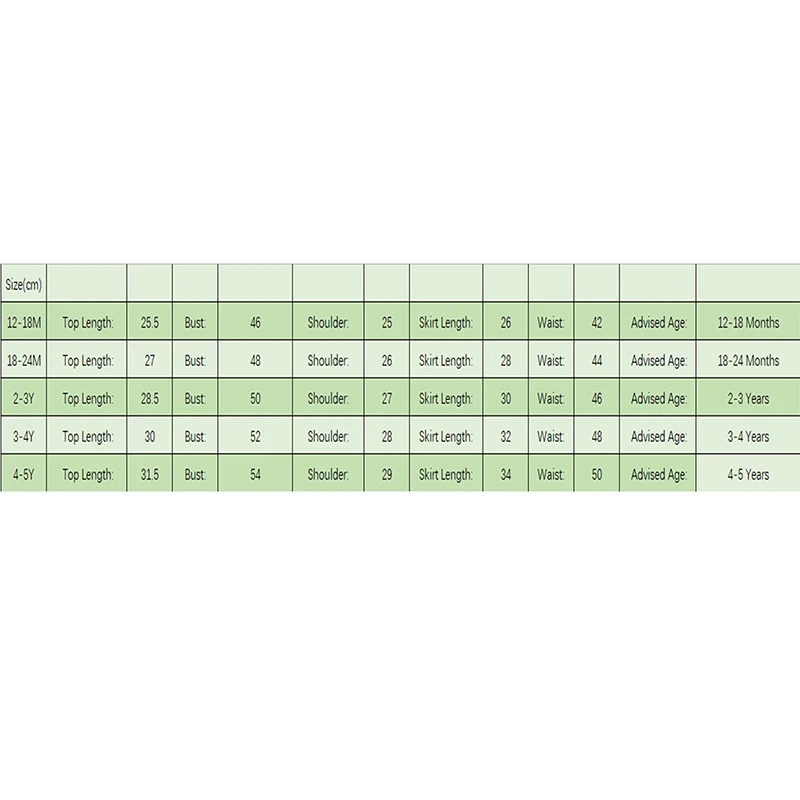 | Size(cm) | | | | | | | | | | | | |
|---|---|---|---|---|---|---|---|---|---|---|---|---|
| 12-18M | Top Length: | 25.5 | Bust: | 46 | Shoulder: | 25 | Skirt Length: | 26 | Waist: | 42 | Advised Age: | 12-18 Months |
| 18-24M | Top Length: | 27 | Bust: | 48 | Shoulder: | 26 | Skirt Length: | 28 | Waist: | 44 | Advised Age: | 18-24 Months |
| 2-3Y | Top Length: | 28.5 | Bust: | 50 | Shoulder: | 27 | Skirt Length: | 30 | Waist: | 46 | Advised Age: | 2-3 Years |
| 3-4Y | Top Length: | 30 | Bust: | 52 | Shoulder: | 28 | Skirt Length: | 32 | Waist: | 48 | Advised Age: | 3-4 Years |
| 4-5Y | Top Length: | 31.5 | Bust: | 54 | Shoulder: | 29 | Skirt Length: | 34 | Waist: | 50 | Advised Age: | 4-5 Years |